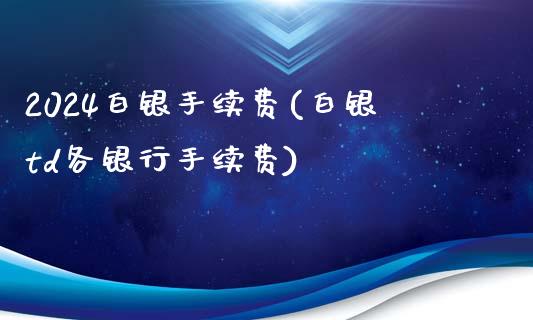 2024白银手续费(白银td各银行手续费)